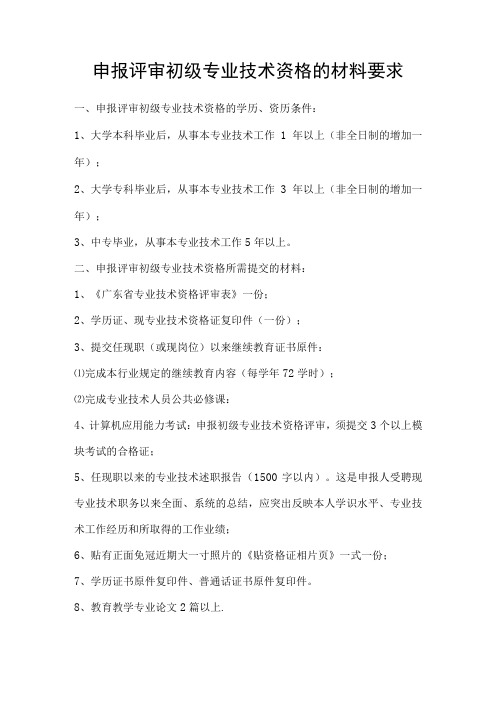 申报评审初级专业技术资格的材料要求

一、申报评审初级专业技术资格的学历、资历条件：

1、大学本科毕业后，从事本专业技术工作 1 年以上（非全日制的增加一年）；

2、大学专科毕业后，从事本专业技术工作 3 年以上（非全日制的增加一年）；

3、中专毕业，从事本专业技术工作 5 年以上。

二、申报评审初级专业技术资格所需提交的材料：

1、《广东省专业技术资格评审表》一份；

2、学历证、现专业技术资格证复印件（一份）；

3、提交任现职（或现岗位）以来继续教育证书原件：

⑴完成本行业规定的继续教育内容（每学年 72 学时）；

⑵完成专业技术人员公共必修课；

4、计算机应用能力考试：申报初级专业技术资格评审，须提交 3 个以上模块考试的合格证；

5、任现职以来的专业技术述职报告（1500 字以内）。这是申报人受聘现专业技术职务以来全面、系统的总结，应突出反映本人学识水平、专业技术工作经历和所取得的工作业绩；

6、贴有正面免冠近期大一寸照片的《贴资格证相片页》一式一份；

7、学历证书原件复印件、普通话证书原件复印件。

8、教育教学专业论文 2 篇以上.